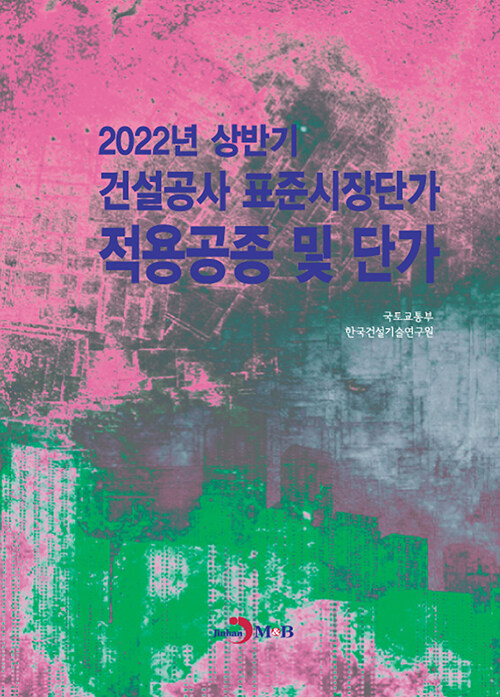 2022년 상반기
건설공사 표준시장단가
적용공종 및 단가

국토교통부
한국건설기술연구원

Jinhan M&B